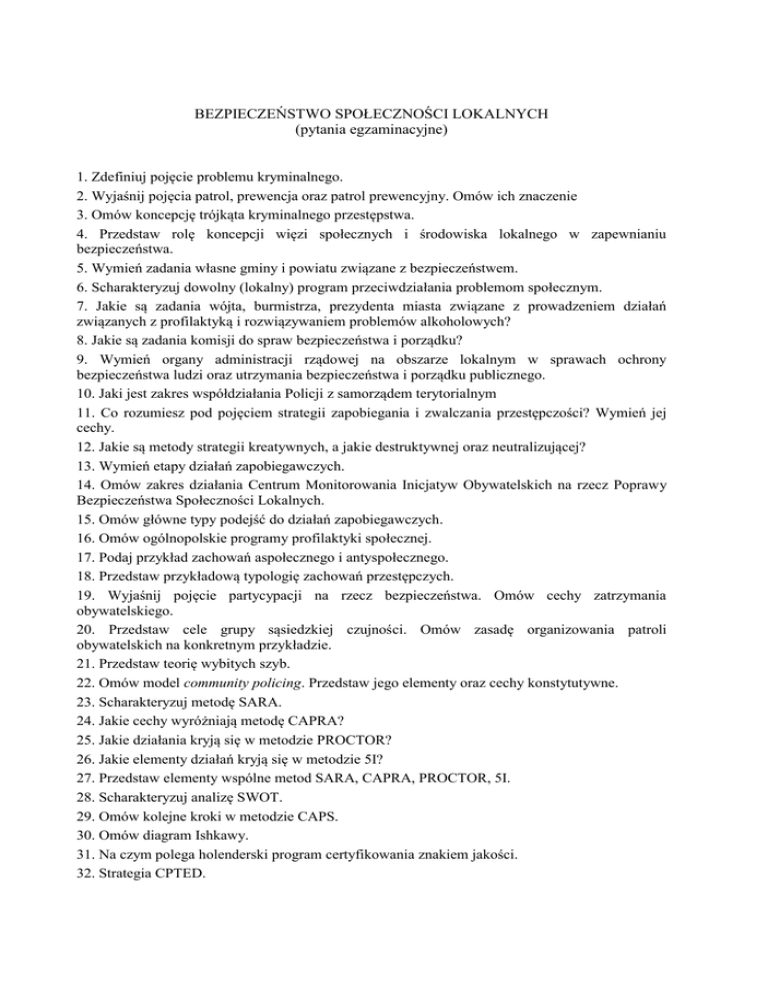 BEZPIECZEŃSTWO SPOŁECZNOŚCI LOKALNYCH
(pytania egzaminacyjne)

1. Zdefiniuj pojęcie problemu kryminalnego.
2. Wyjaśnij pojęcia patrol, prewencja oraz patrol prewencyjny. Omów ich znaczenie
3. Omów koncepcję trójkąta kryminalnego przestępstwa.
4. Przedstaw rolę koncepcji więzi społecznych i środowiska lokalnego w zapewnianiu bezpieczeństwa.
5. Wymień zadania własne gminy i powiatu związane z bezpieczeństwem.
6. Scharakteryzuj dowolny (lokalny) program przeciwdziałania problemom społecznym.
7. Jakie są zadania wójta, burmistrza, prezydenta miasta związane z prowadzeniem działań związanych z profilaktyką i rozwiązywaniem problemów alkoholowych?
8. Jakie są zadania komisji do spraw bezpieczeństwa i porządku?
9. Wymień organy administracji rządowej na obszarze lokalnym w sprawach ochrony bezpieczeństwa ludzi oraz utrzymania bezpieczeństwa i porządku publicznego.
10. Jaki jest zakres współdziałania Policji z samorządem terytorialnym
11. Co rozumiesz pod pojęciem strategii zapobiegania i zwalczania przestępczości? Wymień jej cechy.
12. Jakie są metody strategii kreatywnych, a jakie destruktywnej oraz neutralizującej?
13. Wymień etapy działań zapobiegawczych.
14. Omów zakres działania Centrum Monitorowania Inicjatyw Obywatelskich na rzecz Poprawy Bezpieczeństwa Społeczności Lokalnych.
15. Omów główne typy podejść do działań zapobiegawczych.
16. Omów ogólnopolskie programy profilaktyki społecznej.
17. Podaj przykład zachowań aspołecznego i antyspołecznego.
18. Przedstaw przykładową typologię zachowań przestępczych.
19. Wyjaśnij pojęcie partycypacji na rzecz bezpieczeństwa. Omów cechy zatrzymania obywatelskiego.
20. Przedstaw cele grupy sąsiedzkiej czujności. Omów zasadę organizowania patroli obywatelskich na konkretnym przykładzie.
21. Przedstaw teorię wybitych szyb.
22. Omów model community policing. Przedstaw jego elementy oraz cechy konstytutywne.
23. Scharakteryzuj metodę SARA.
24. Jakie cechy wyróżniają metodę CAPRA?
25. Jakie działania kryją się w metodzie PROCTOR?
26. Jakie elementy działań kryją się w metodzie 5I?
27. Przedstaw elementy wspólne metod SARA, CAPRA, PROCTOR, 5I.
28. Scharakteryzuj analizę SWOT.
29. Omów kolejne kroki w metodzie CAPS.
30. Omów diagram Ishkawy.
31. Na czym polega holenderski program certyfikowania znakiem jakości.
32. Strategia CPTED.